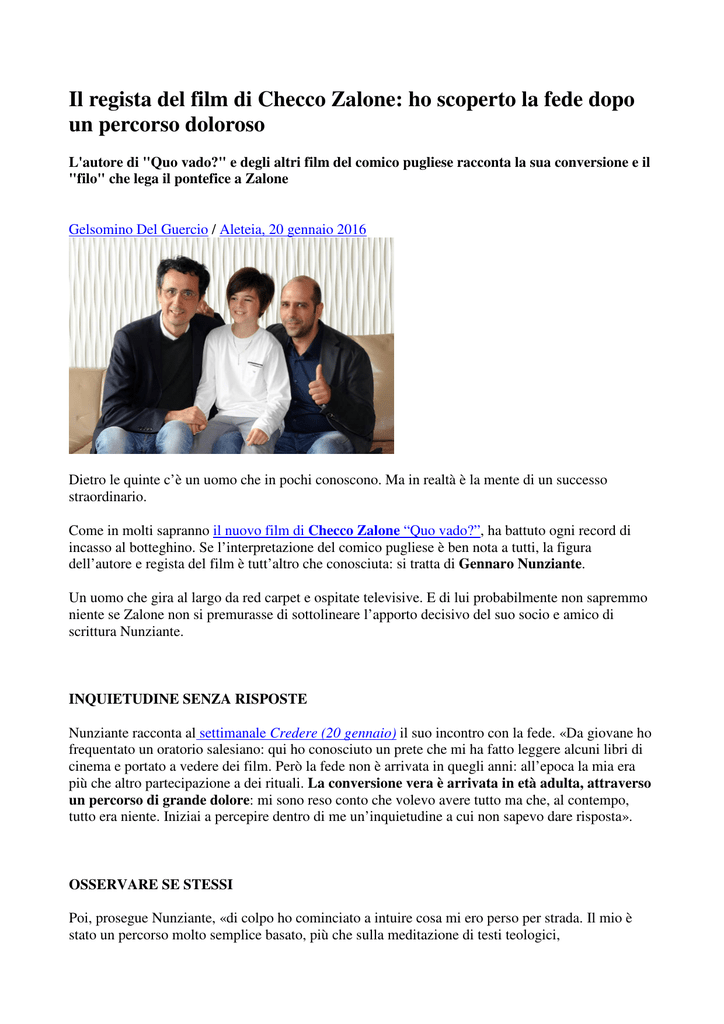 Il regista del film di Checco Zalone: ho scoperto la fede dopo un percorso doloroso

L'autore di "Quo vado?" e degli altri film del comico pugliese racconta la sua conversione e il "filo" che lega il pontefice a Zalone

Gelsomino Del Guercio / Aleteia, 20 gennaio 2016

Dietro le quinte c'è un uomo che in pochi conoscono. Ma in realtà è la mente di un successo straordinario.

Come in molti sapranno il nuovo film di Checco Zalone "Quo vado?", ha battuto ogni record di incasso al botteghino. Se l'interpretazione del comico pugliese è ben nota a tutti, la figura dell'autore e regista del film è tutt'altro che conosciuta: si tratta di Gennaro Nunziante.

Un uomo che gira al largo da red carpet e ospitate televisive. E di lui probabilmente non sapremmo niente se Zalone non si premurasse di sottolineare l'apporto decisivo del suo socio e amico di scrittura Nunziante.

INQUIETUDINE SENZA RISPOSTE

Nunziante racconta al settimanale Credere (20 gennaio) il suo incontro con la fede. «Da giovane ho frequentato un oratorio salesiano: qui ho conosciuto un prete che mi ha fatto leggere alcuni libri di cinema e portato a vedere dei film. Però la fede non è arrivata in quegli anni: all'epoca la mia era più che altro partecipazione a dei rituali. La conversione vera è arrivata in età adulta, attraverso un percorso di grande dolore: mi sono reso conto che volevo avere tutto ma che, al contempo, tutto era niente. Iniziai a percepire dentro di me un'inquietudine a cui non sapevo dare risposta».

OSSERVARE SE STESSI

Poi, prosegue Nunziante, «di colpo ho cominciato a intuire cosa mi ero perso per strada. Il mio è stato un percorso molto semplice basato, più che sulla meditazione di testi teologici,